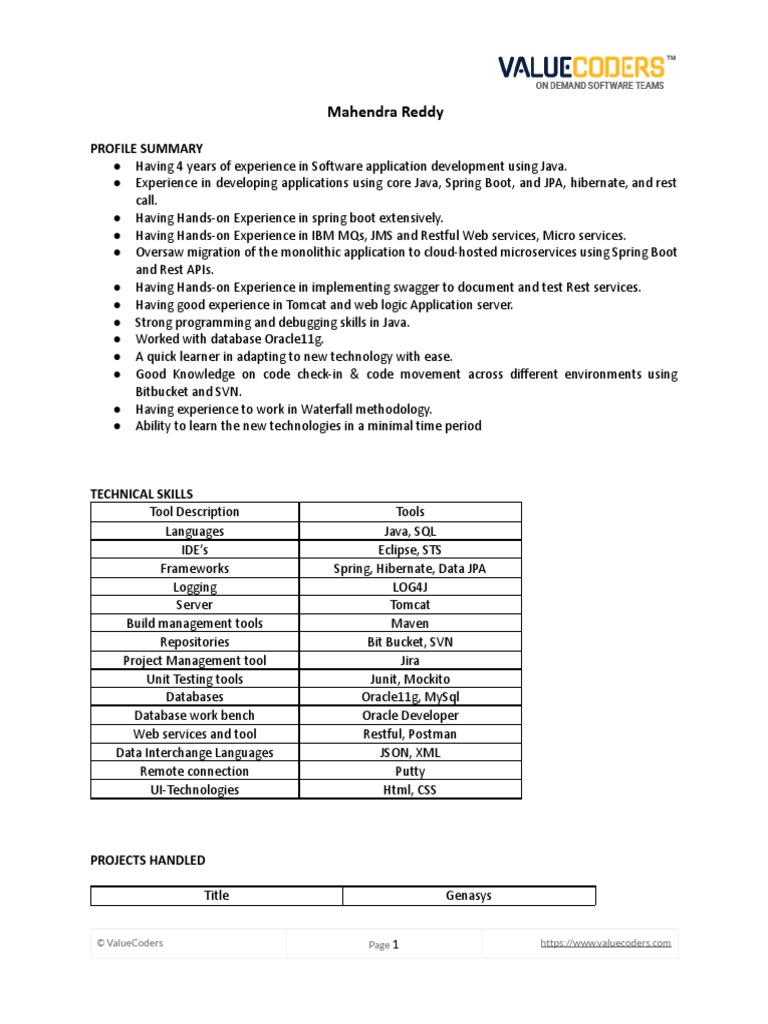 VALUECODERS™
ON DEMAND SOFTWARE TEAMS

Mahendra Reddy

PROFILE SUMMARY
● Having 4 years of experience in Software application development using Java.
● Experience in developing applications using core Java, Spring Boot, and JPA, hibernate, and rest call.
● Having Hands-on Experience in spring boot extensively.
● Having Hands-on Experience in IBM MQs, JMS and Restful Web services, Micro services.
● Oversaw migration of the monolithic application to cloud-hosted microservices using Spring Boot and Rest APIs.
● Having Hands-on Experience in implementing swagger to document and test Rest services.
● Having good experience in Tomcat and web logic Application server.
● Strong programming and debugging skills in Java.
● Worked with database Oracle11g.
● A quick learner in adapting to new technology with ease.
● Good Knowledge on code check-in & code movement across different environments using Bitbucket and SVN.
● Having experience to work in Waterfall methodology.
● Ability to learn the new technologies in a minimal time period

TECHNICAL SKILLS

| Tool Description | Tools |
|---|---|
| Languages | Java, SQL |
| IDE's | Eclipse, STS |
| Frameworks | Spring, Hibernate, Data JPA |
| Logging | LOG4J |
| Server | Tomcat |
| Build management tools | Maven |
| Repositories | Bit Bucket, SVN |
| Project Management tool | Jira |
| Unit Testing tools | Junit, Mockito |
| Databases | Oracle11g, MySql |
| Database work bench | Oracle Developer |
| Web services and tool | Restful, Postman |
| Data Interchange Languages | JSON, XML |
| Remote connection | Putty |
| UI-Technologies | Html, CSS |

PROJECTS HANDLED

| Title | Genasys |
|---|---|

© ValueCoders Page 1 https://www.valuecoders.com